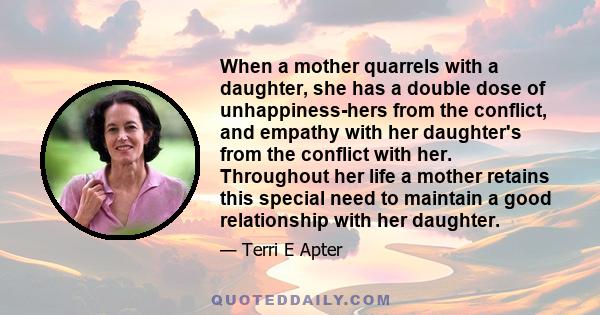 When a mother quarrels with a daughter, she has a double dose of unhappiness-hers from the conflict, and empathy with her daughter's from the conflict with her. Throughout her life a mother retains this special need to maintain a good relationship with her daughter.

— Terri E Apter

QUOTEDDAILY.COM